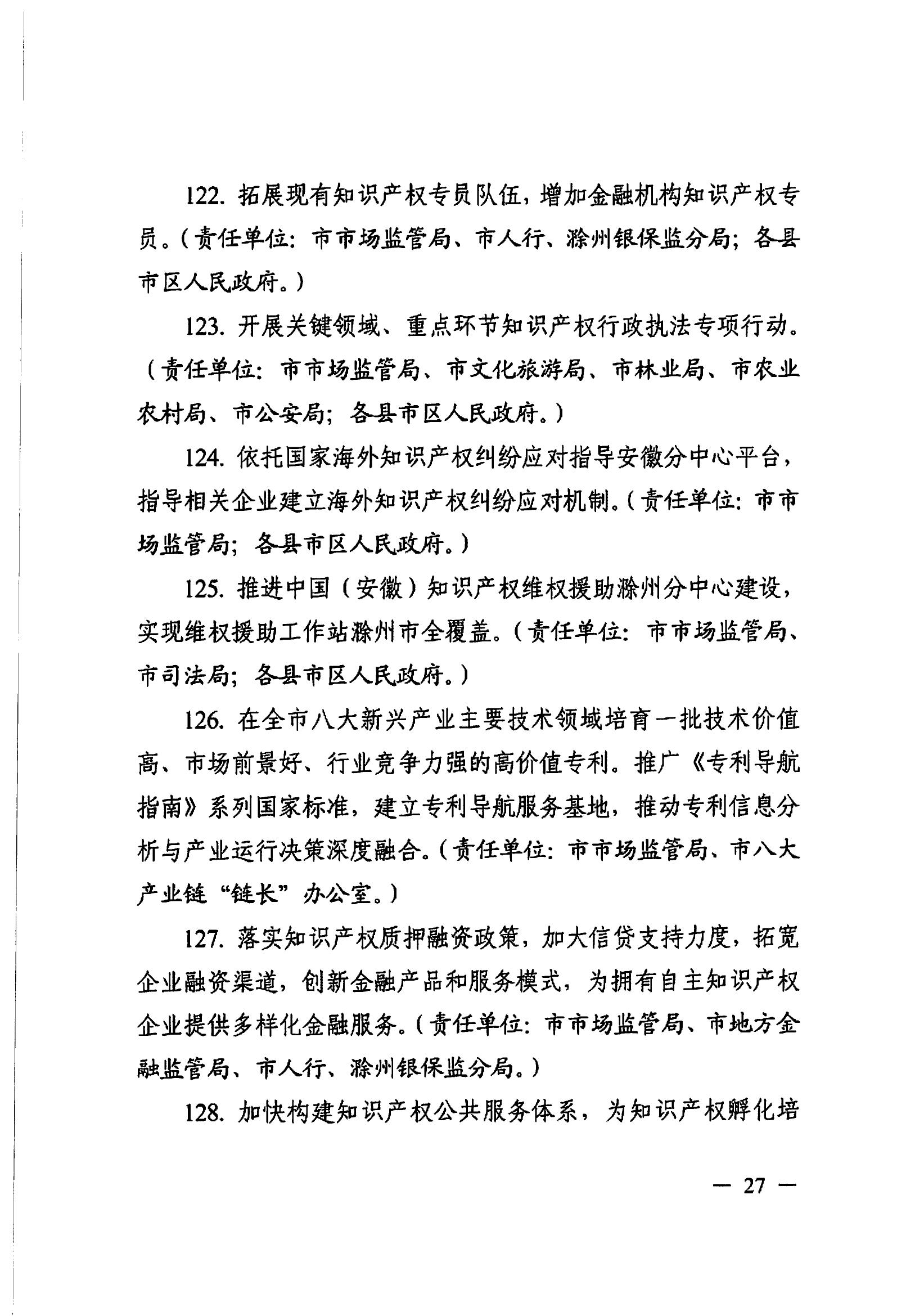 122. 拓展现有知识产权专员队伍，增加金融机构知识产权专员。（责任单位：市市场监管局、市人行、滁州银保监分局；各县市区人民政府。）

123. 开展关键领域、重点环节知识产权行政执法专项行动。（责任单位：市市场监管局、市文化旅游局、市林业局、市农业农村局、市公安局；各县市区人民政府。）

124. 依托国家海外知识产权纠纷应对指导安徽分中心平台，指导相关企业建立海外知识产权纠纷应对机制。（责任单位：市市场监管局；各县市区人民政府。）

125. 推进中国（安徽）知识产权维权援助滁州分中心建设，实现维权援助工作站滁州市全覆盖。（责任单位：市市场监管局、市司法局；各县市区人民政府。）

126. 在全市八大新兴产业主要技术领域培育一批技术价值高、市场前景好、行业竞争力强的高价值专利。推广《专利导航指南》系列国家标准，建立专利导航服务基地，推动专利信息分析与产业运行决策深度融合。（责任单位：市市场监管局、市八大产业链“链长”办公室。）

127. 落实知识产权质押融资政策，加大信贷支持力度，拓宽企业融资渠道，创新金融产品和服务模式，为拥有自主知识产权企业提供多样化金融服务。（责任单位：市市场监管局、市地方金融监管局、市人行、滁州银保监分局。）

128. 加快构建知识产权公共服务体系，为知识产权孵化培

— 27 —